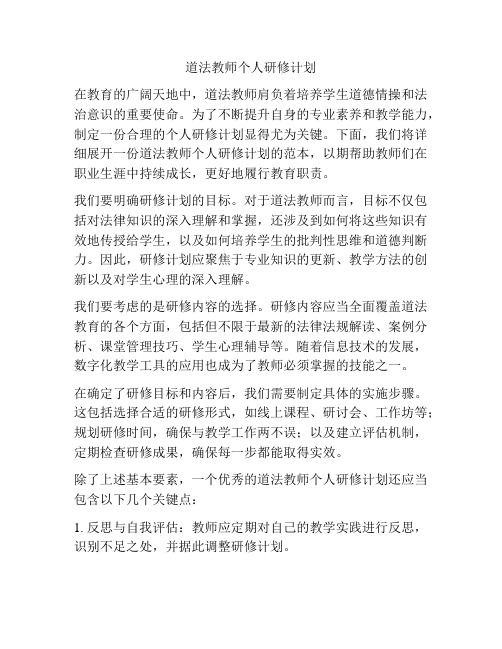 道法教师个人研修计划

在教育的广阔天地中，道法教师肩负着培养学生道德情操和法治意识的重要使命。为了不断提升自身的专业素养和教学能力，制定一份合理的个人研修计划显得尤为关键。下面，我们将详细展开一份道法教师个人研修计划的范本，以期帮助教师们在职业生涯中持续成长，更好地履行教育职责。

我们要明确研修计划的目标。对于道法教师而言，目标不仅包括对法律知识的深入理解和掌握，还涉及到如何将这些知识有效地传授给学生，以及如何培养学生的批判性思维和道德判断力。因此，研修计划应聚焦于专业知识的更新、教学方法的创新以及对学生心理的深入理解。

我们要考虑的是研修内容的选择。研修内容应当全面覆盖道法教育的各个方面，包括但不限于最新的法律法规解读、案例分析、课堂管理技巧、学生心理辅导等。随着信息技术的发展，数字化教学工具的应用也成为了教师必须掌握的技能之一。

在确定了研修目标和内容后，我们需要制定具体的实施步骤。这包括选择合适的研修形式，如线上课程、研讨会、工作坊等；规划研修时间，确保与教学工作两不误；以及建立评估机制，定期检查研修成果，确保每一步都能取得实效。

除了上述基本要素，一个优秀的道法教师个人研修计划还应当包含以下几个关键点：

1. 反思与自我评估：教师应定期对自己的教学实践进行反思，识别不足之处，并据此调整研修计划。